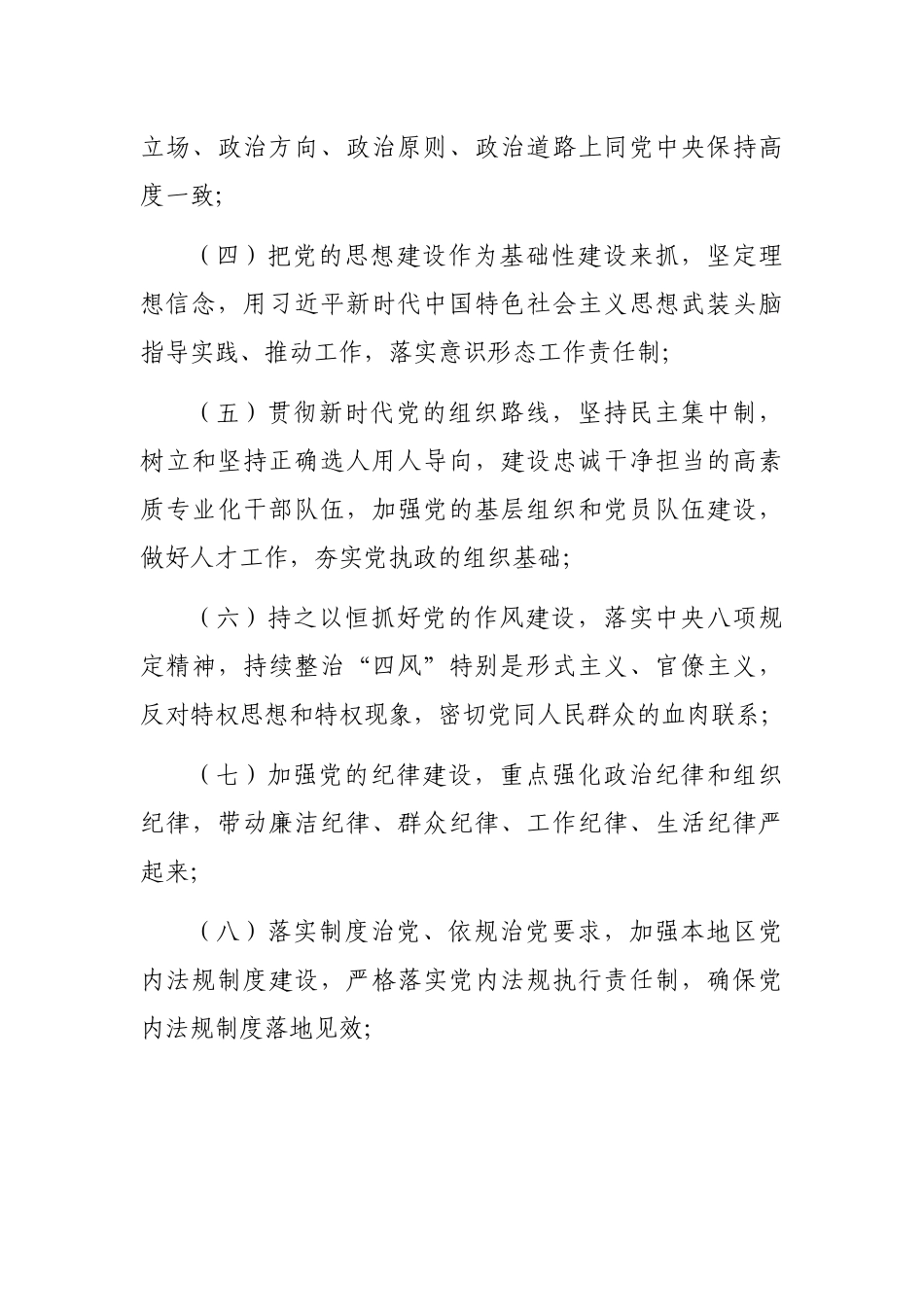 立场、政治方向、政治原则、政治道路上同党中央保持高度一致;

（四）把党的思想建设作为基础性建设来抓，坚定理想信念，用习近平新时代中国特色社会主义思想武装头脑指导实践、推动工作，落实意识形态工作责任制;

（五）贯彻新时代党的组织路线，坚持民主集中制，树立和坚持正确选人用人导向，建设忠诚干净担当的高素质专业化干部队伍，加强党的基层组织和党员队伍建设，做好人才工作，夯实党执政的组织基础;

（六）持之以恒抓好党的作风建设，落实中央八项规定精神，持续整治“四风”特别是形式主义、官僚主义，反对特权思想和特权现象，密切党同人民群众的血肉联系;

（七）加强党的纪律建设，重点强化政治纪律和组织纪律，带动廉洁纪律、群众纪律、工作纪律、生活纪律严起来;

（八）落实制度治党、依规治党要求，加强本地区党内法规制度建设，严格落实党内法规执行责任制，确保党内法规制度落地见效;